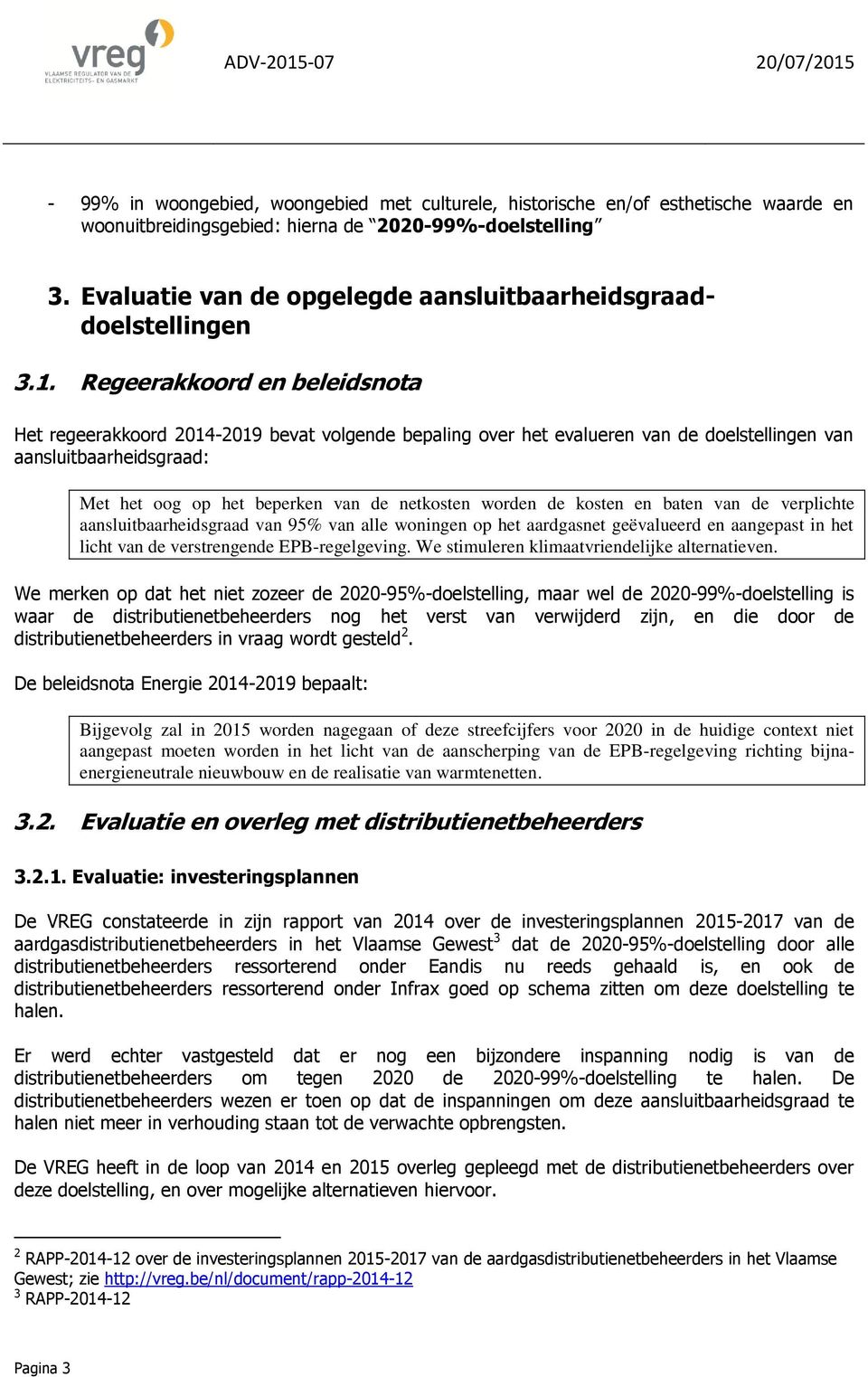 vreg
VLAAMSE REGULATOR VAN DE ELEKTRICITEITS- EN GASMARKT

ADV-2015-07

20/07/2015

- 99% in woongebied, woongebied met culturele, historische en/of esthetische waarde en woonuitbreidingsgebied: hierna de "2020-99%-doelstelling"

3. Evaluatie van de opgelegde aansluitbaarheidsgraad-doelstellingen

3.1. Regeerakkoord en beleidsnota

Het regeerakkoord 2014-2019 bevat volgende bepaling over het evalueren van de doelstellingen van aansluitbaarheidsgraad:

Met het oog op het beperken van de netkosten worden de kosten en baten van de verplichte aansluitbaarheidsgraad van 95% van alle woningen op het aardgasnet geëvalueerd en aangepast in het licht van de verstrengende EPB-regelgeving. We stimuleren klimaatvriendelijke alternatieven.

We merken op dat het niet zozeer de 2020-95%-doelstelling, maar wel de 2020-99%-doelstelling is waar de distributienetbeheerders nog het verst van verwijderd zijn, en die door de distributienetbeheerders in vraag wordt gesteld$^2$.

De beleidsnota Energie 2014-2019 bepaalt:

Bijgevolg zal in 2015 worden nagegaan of deze streefcijfers voor 2020 in de huidige context niet aangepast moeten worden in het licht van de aanscherping van de EPB-regelgeving richting bijna-energieneutrale nieuwbouw en de realisatie van warmtenetten.

3.2. Evaluatie en overleg met distributienetbeheerders

3.2.1. Evaluatie: investeringsplannen

De VREG constateerde in zijn rapport van 2014 over de investeringsplannen 2015-2017 van de aardgasdistributienetbeheerders in het Vlaamse Gewest$^3$ dat de 2020-95%-doelstelling door alle distributienetbeheerders ressorterend onder Eandis nu reeds gehaald is, en ook de distributienetbeheerders ressorterend onder Infrax goed op schema zitten om deze doelstelling te halen.

Er werd echter vastgesteld dat er nog een bijzondere inspanning nodig is van de distributienetbeheerders om tegen 2020 de 2020-99%-doelstelling te halen. De distributienetbeheerders wezen er toen op dat de inspanningen om deze aansluitbaarheidsgraad te halen niet meer in verhouding staan tot de verwachte opbrengsten.

De VREG heeft in de loop van 2014 en 2015 overleg gepleegd met de distributienetbeheerders over deze doelstelling, en over mogelijke alternatieven hiervoor.

$^2$ RAPP-2014-12 over de investeringsplannen 2015-2017 van de aardgasdistributienetbeheerders in het Vlaamse Gewest; zie http://vreg.be/nl/document/rapp-2014-12
$^3$ RAPP-2014-12

Pagina 3